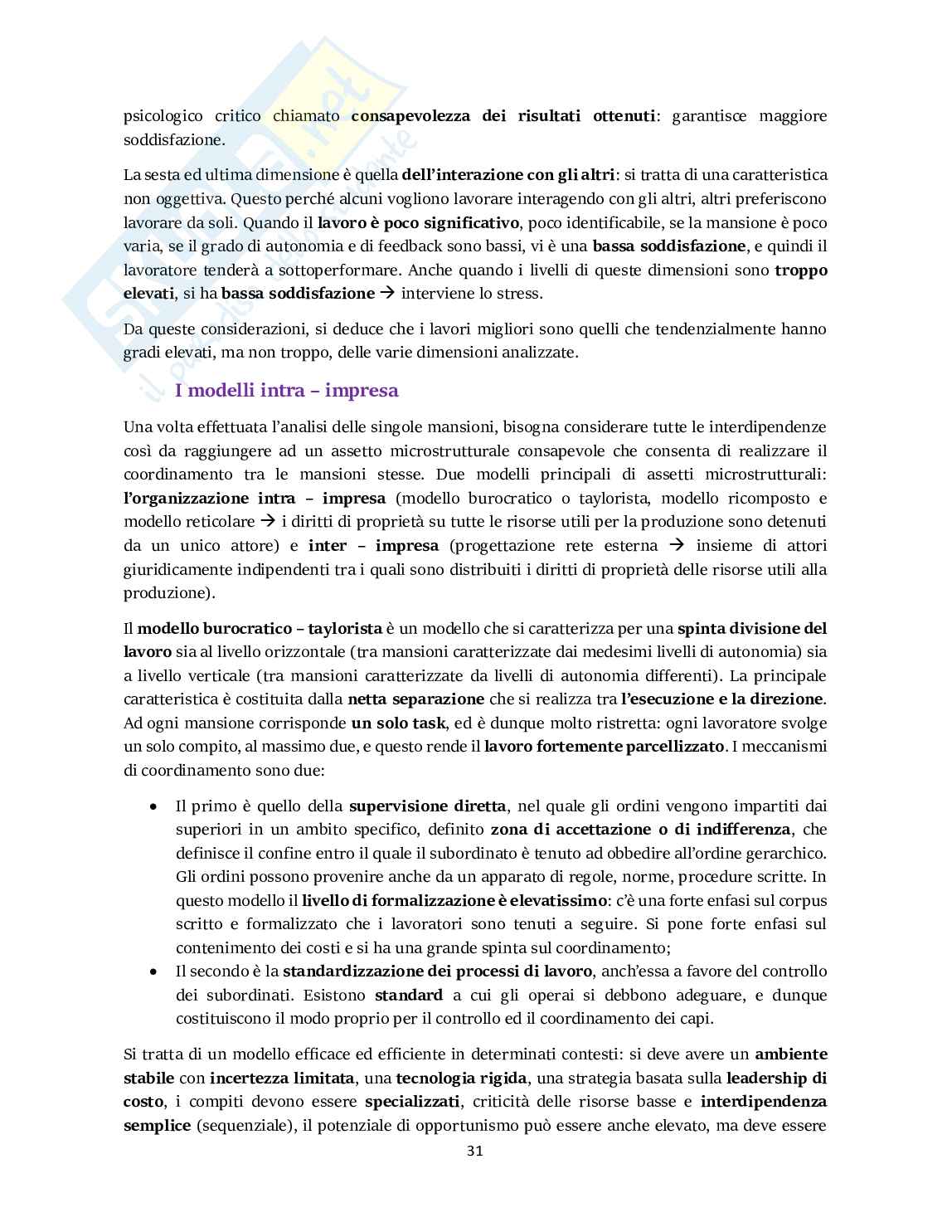 psicologico critico chiamato consapevolezza dei risultati ottenuti: garantisce maggiore soddisfazione.

La sesta ed ultima dimensione è quella dell'interazione con gli altri: si tratta di una caratteristica non oggettiva. Questo perché alcuni vogliono lavorare interagendo con gli altri, altri preferiscono lavorare da soli. Quando il lavoro è poco significativo, poco identificabile, se la mansione è poco varia, se il grado di autonomia e di feedback sono bassi, vi è una bassa soddisfazione, e quindi il lavoratore tenderà a sottoperformare. Anche quando i livelli di queste dimensioni sono troppo elevati, si ha bassa soddisfazione → interviene lo stress.

Da queste considerazioni, si deduce che i lavori migliori sono quelli che tendenzialmente hanno gradi elevati, ma non troppo, delle varie dimensioni analizzate.

I modelli intra – impresa

Una volta effettuata l'analisi delle singole mansioni, bisogna considerare tutte le interdipendenze così da raggiungere ad un assetto microstrutturale consapevole che consenta di realizzare il coordinamento tra le mansioni stesse. Due modelli principali di assetti microstrutturali: l'organizzazione intra – impresa (modello burocratico o taylorista, modello ricomposto e modello reticolare → i diritti di proprietà su tutte le risorse utili per la produzione sono detenuti da un unico attore) e inter – impresa (progettazione rete esterna → insieme di attori giuridicamente indipendenti tra i quali sono distribuiti i diritti di proprietà delle risorse utili alla produzione).

Il modello burocratico – taylorista è un modello che si caratterizza per una spinta divisione del lavoro sia al livello orizzontale (tra mansioni caratterizzate dai medesimi livelli di autonomia) sia a livello verticale (tra mansioni caratterizzate da livelli di autonomia differenti). La principale caratteristica è costituita dalla netta separazione che si realizza tra l'esecuzione e la direzione. Ad ogni mansione corrisponde un solo task, ed è dunque molto ristretta: ogni lavoratore svolge un solo compito, al massimo due, e questo rende il lavoro fortemente parcellizzato. I meccanismi di coordinamento sono due:

• Il primo è quello della supervisione diretta, nel quale gli ordini vengono impartiti dai superiori in un ambito specifico, definito zona di accettazione o di indifferenza, che definisce il confine entro il quale il subordinato è tenuto ad obbedire all'ordine gerarchico. Gli ordini possono provenire anche da un apparato di regole, norme, procedure scritte. In questo modello il livello di formalizzazione è elevatissimo: c'è una forte enfasi sul corpus scritto e formalizzato che i lavoratori sono tenuti a seguire. Si pone forte enfasi sul contenimento dei costi e si ha una grande spinta sul coordinamento;
• Il secondo è la standardizzazione dei processi di lavoro, anch'essa a favore del controllo dei subordinati. Esistono standard a cui gli operai si debbono adeguare, e dunque costituiscono il modo proprio per il controllo ed il coordinamento dei capi.

Si tratta di un modello efficace ed efficiente in determinati contesti: si deve avere un ambiente stabile con incertezza limitata, una tecnologia rigida, una strategia basata sulla leadership di costo, i compiti devono essere specializzati, criticità delle risorse basse e interdipendenza semplice (sequenziale), il potenziale di opportunismo può essere anche elevato, ma deve essere

31